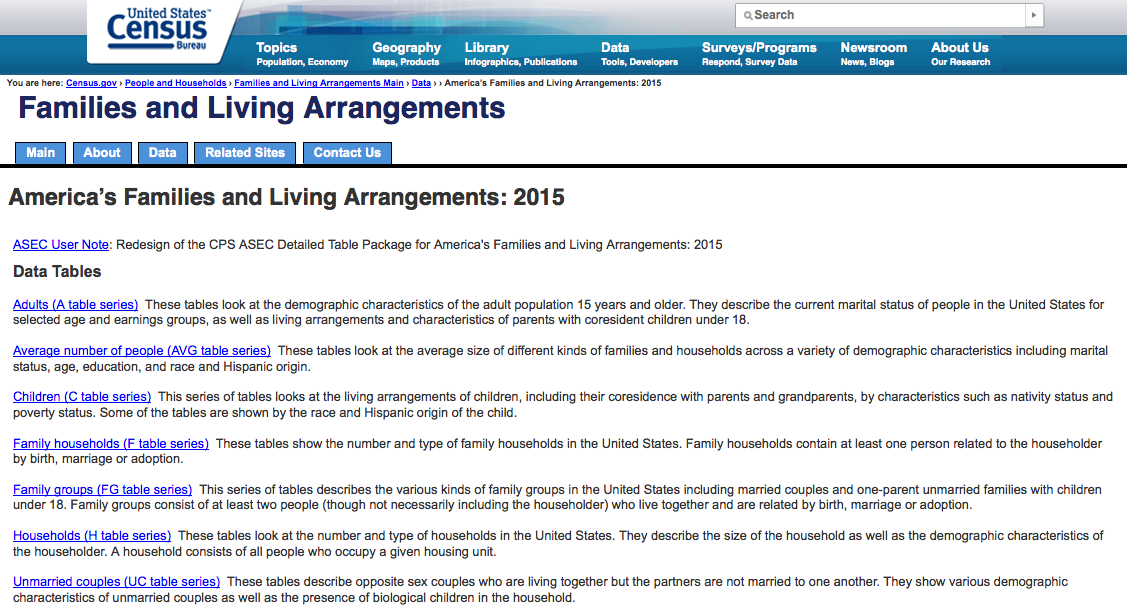 United States™ Census Bureau

Search

Topics Population, Economy
Geography Maps, Products
Library Infographics, Publications
Data Tools, Developers
Surveys/Programs Respond, Survey Data
Newsroom News, Blogs
About Us Our Research

You are here: Census.gov › People and Households › Families and Living Arrangements Main › Data › › America's Families and Living Arrangements: 2015

Families and Living Arrangements

Main
About
Data
Related Sites
Contact Us

America's Families and Living Arrangements: 2015

ASEC User Note: Redesign of the CPS ASEC Detailed Table Package for America's Families and Living Arrangements: 2015

Data Tables

Adults (A table series) These tables look at the demographic characteristics of the adult population 15 years and older. They describe the current marital status of people in the United States for selected age and earnings groups, as well as living arrangements and characteristics of parents with coresident children under 18.

Average number of people (AVG table series) These tables look at the average size of different kinds of families and households across a variety of demographic characteristics including marital status, age, education, and race and Hispanic origin.

Children (C table series) This series of tables looks at the living arrangements of children, including their coresidence with parents and grandparents, by characteristics such as nativity status and poverty status. Some of the tables are shown by the race and Hispanic origin of the child.

Family households (F table series) These tables show the number and type of family households in the United States. Family households contain at least one person related to the householder by birth, marriage or adoption.

Family groups (FG table series) This series of tables describes the various kinds of family groups in the United States including married couples and one-parent unmarried families with children under 18. Family groups consist of at least two people (though not necessarily including the householder) who live together and are related by birth, marriage or adoption.

Households (H table series) These tables look at the number and type of households in the United States. They describe the size of the household as well as the demographic characteristics of the householder. A household consists of all people who occupy a given housing unit.

Unmarried couples (UC table series) These tables describe opposite sex couples who are living together but the partners are not married to one another. They show various demographic characteristics of unmarried couples as well as the presence of biological children in the household.